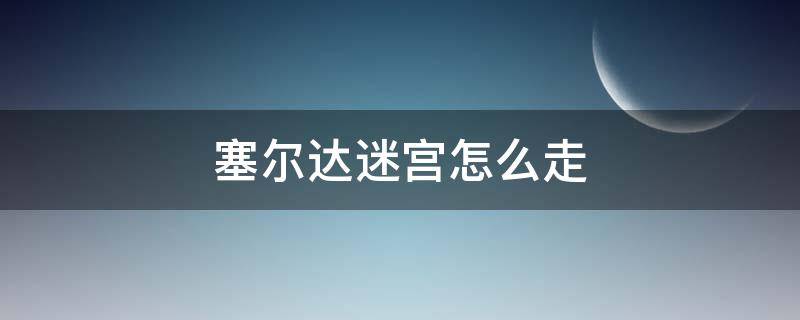 塞尔达迷宫怎么走